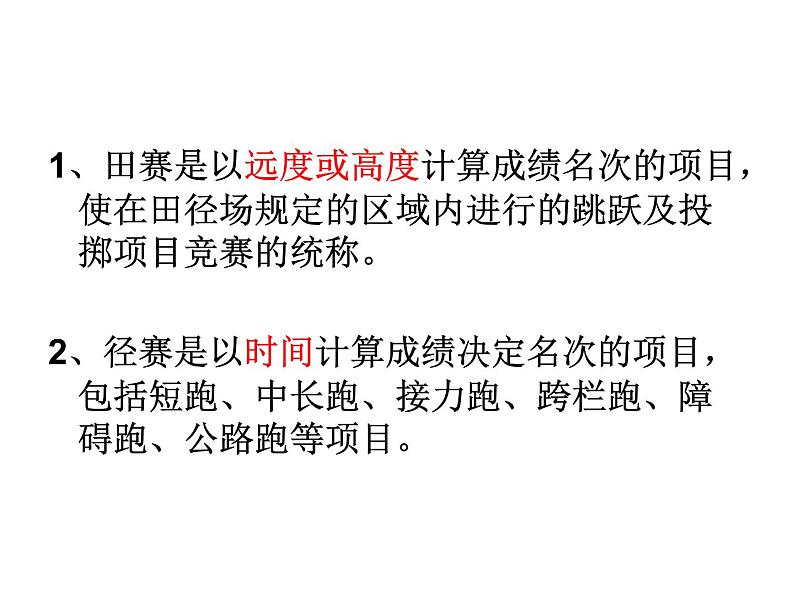 1、田赛是以远度或高度计算成绩名次的项目，使在田径场规定的区域内进行的跳跃及投掷项目竞赛的统称。

2、径赛是以时间计算成绩决定名次的项目，包括短跑、中长跑、接力跑、跨栏跑、障碍跑、公路跑等项目。